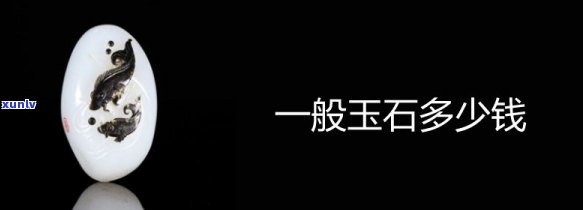 xunlv

一般玉石多少钱